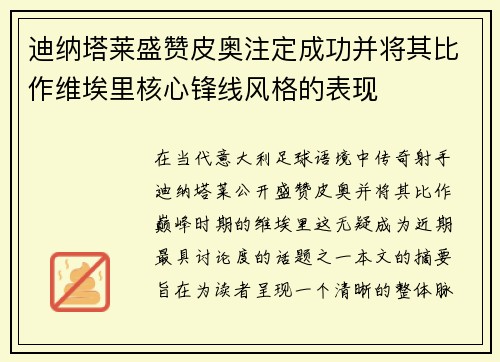 迪纳塔莱盛赞皮奥注定成功并将其比作维埃里核心锋线风格的表现

在当代意大利足球语境中传奇射手迪纳塔莱公开盛赞皮奥并将其比作巅峰时期的维埃里这无疑成为近期最具讨论度的话题之一本文的摘要旨在为读者呈现一个清晰的整体脉